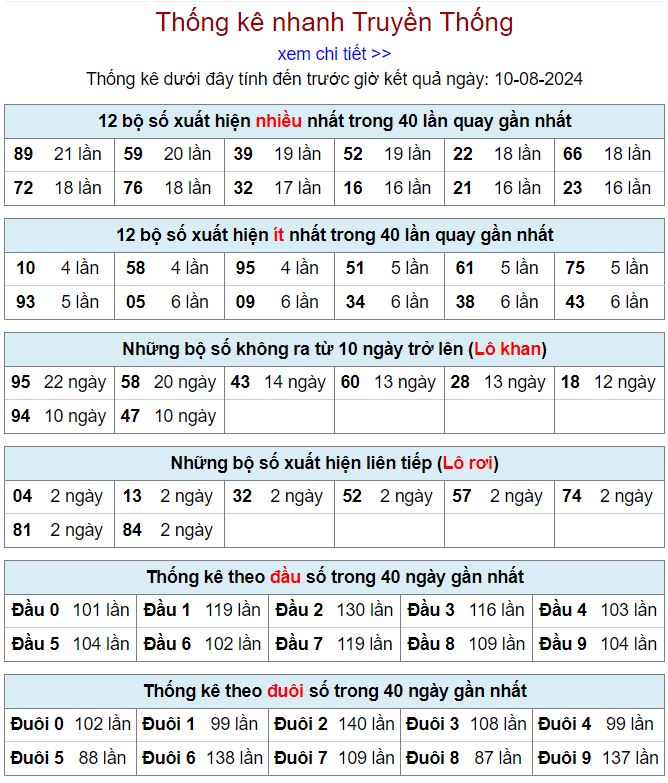 Thống kê nhanh Truyền Thống

xem chi tiết >>

Thống kê dưới đây tính đến trước giờ kết quả ngày: 10-08-2024

| 12 bộ số xuất hiện nhiều nhất trong 40 lần quay gần nhất | | | | | |
|---|---|---|---|---|---|
| 89 21 lần | 59 20 lần | 39 19 lần | 52 19 lần | 22 18 lần | 66 18 lần |
| 72 18 lần | 76 18 lần | 32 17 lần | 16 16 lần | 21 16 lần | 23 16 lần |

| 12 bộ số xuất hiện ít nhất trong 40 lần quay gần nhất | | | | | |
|---|---|---|---|---|---|
| 10 4 lần | 58 4 lần | 95 4 lần | 51 5 lần | 61 5 lần | 75 5 lần |
| 93 5 lần | 05 6 lần | 09 6 lần | 34 6 lần | 38 6 lần | 43 6 lần |

| Những bộ số không ra từ 10 ngày trở lên (Lô khan) | | | | | |
|---|---|---|---|---|---|
| 95 22 ngày | 58 20 ngày | 43 14 ngày | 60 13 ngày | 28 13 ngày | 18 12 ngày |
| 94 10 ngày | 47 10 ngày | | | | |

| Những bộ số xuất hiện liên tiếp (Lô rơi) | | | | | |
|---|---|---|---|---|---|
| 04 2 ngày | 13 2 ngày | 32 2 ngày | 52 2 ngày | 57 2 ngày | 74 2 ngày |
| 81 2 ngày | 84 2 ngày | | | | |

| Thống kê theo đầu số trong 40 ngày gần nhất | | | | |
|---|---|---|---|---|
| Đầu 0 101 lần | Đầu 1 119 lần | Đầu 2 130 lần | Đầu 3 116 lần | Đầu 4 103 lần |
| Đầu 5 104 lần | Đầu 6 102 lần | Đầu 7 119 lần | Đầu 8 109 lần | Đầu 9 104 lần |

| Thống kê theo đuôi số trong 40 ngày gần nhất | | | | |
|---|---|---|---|---|
| Đuôi 0 102 lần | Đuôi 1 99 lần | Đuôi 2 140 lần | Đuôi 3 108 lần | Đuôi 4 99 lần |
| Đuôi 5 88 lần | Đuôi 6 138 lần | Đuôi 7 109 lần | Đuôi 8 87 lần | Đuôi 9 137 lần |